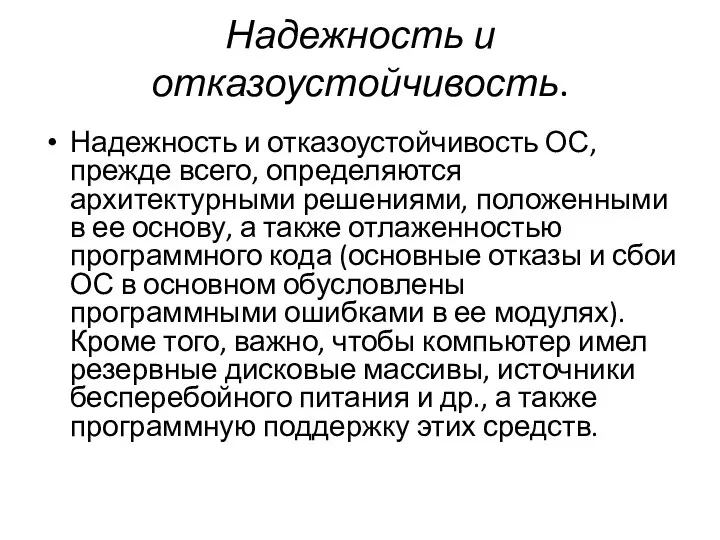 Надежность и отказоустойчивость.

• Надежность и отказоустойчивость ОС, прежде всего, определяются архитектурными решениями, положенными в ее основу, а также отлаженностью программного кода (основные отказы и сбои ОС в основном обусловлены программными ошибками в ее модулях). Кроме того, важно, чтобы компьютер имел резервные дисковые массивы, источники бесперебойного питания и др., а также программную поддержку этих средств.